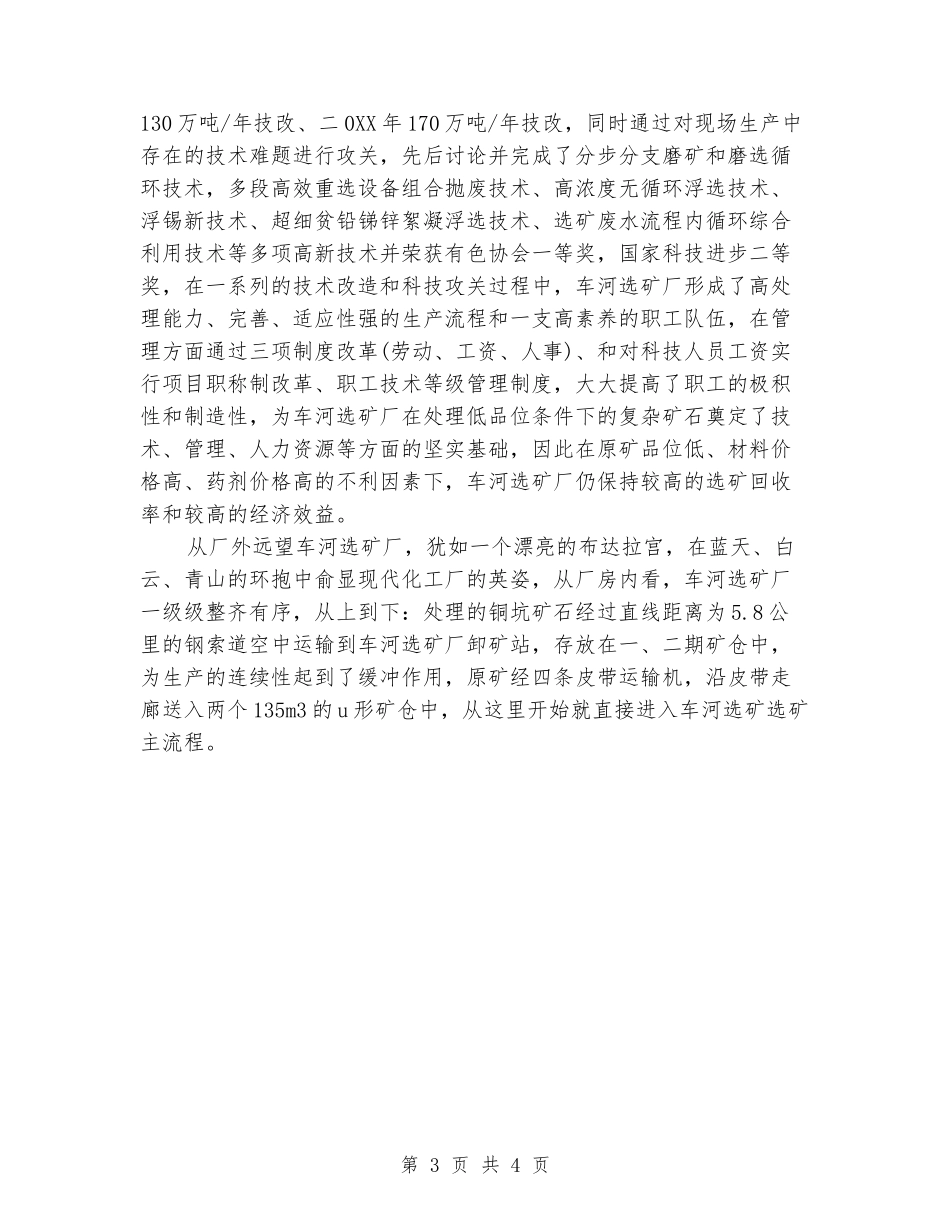 130万吨/年技改、二0XX年170万吨/年技改，同时通过对现场生产中存在的技术难题进行攻关，先后讨论并完成了分步分支磨矿和磨选循环技术，多段高效重选设备组合抛废技术、高浓度无循环浮选技术、浮锡新技术、超细贫铅锑锌絮凝浮选技术、选矿废水流程内循环综合利用技术等多项高新技术并荣获有色协会一等奖，国家科技进步二等奖，在一系列的技术改造和科技攻关过程中，车河选矿厂形成了高处理能力、完善、适应性强的生产流程和一支高素养的职工队伍，在管理方面通过三项制度改革(劳动、工资、人事)、和对科技人员工资实行项目职称制改革、职工技术等级管理制度，大大提高了职工的极积性和制造性，为车河选矿厂在处理低品位条件下的复杂矿石奠定了技术、管理、人力资源等方面的坚实基础，因此在原矿品位低、材料价格高、药剂价格高的不利因素下，车河选矿厂仍保持较高的选矿回收率和较高的经济效益。

从厂外远望车河选矿厂，犹如一个漂亮的布达拉宫，在蓝天、白云、青山的环抱中俞显现代化工厂的英姿，从厂房内看，车河选矿厂一级级整齐有序，从上到下：处理的铜坑矿石经过直线距离为5.8公里的钢索道空中运输到车河选矿厂卸矿站，存放在一、二期矿仓中，为生产的连续性起到了缓冲作用，原矿经四条皮带运输机，沿皮带走廊送入两个135m3的u形矿仓中，从这里开始就直接进入车河选矿选矿主流程。

第 3 页 共 4 页